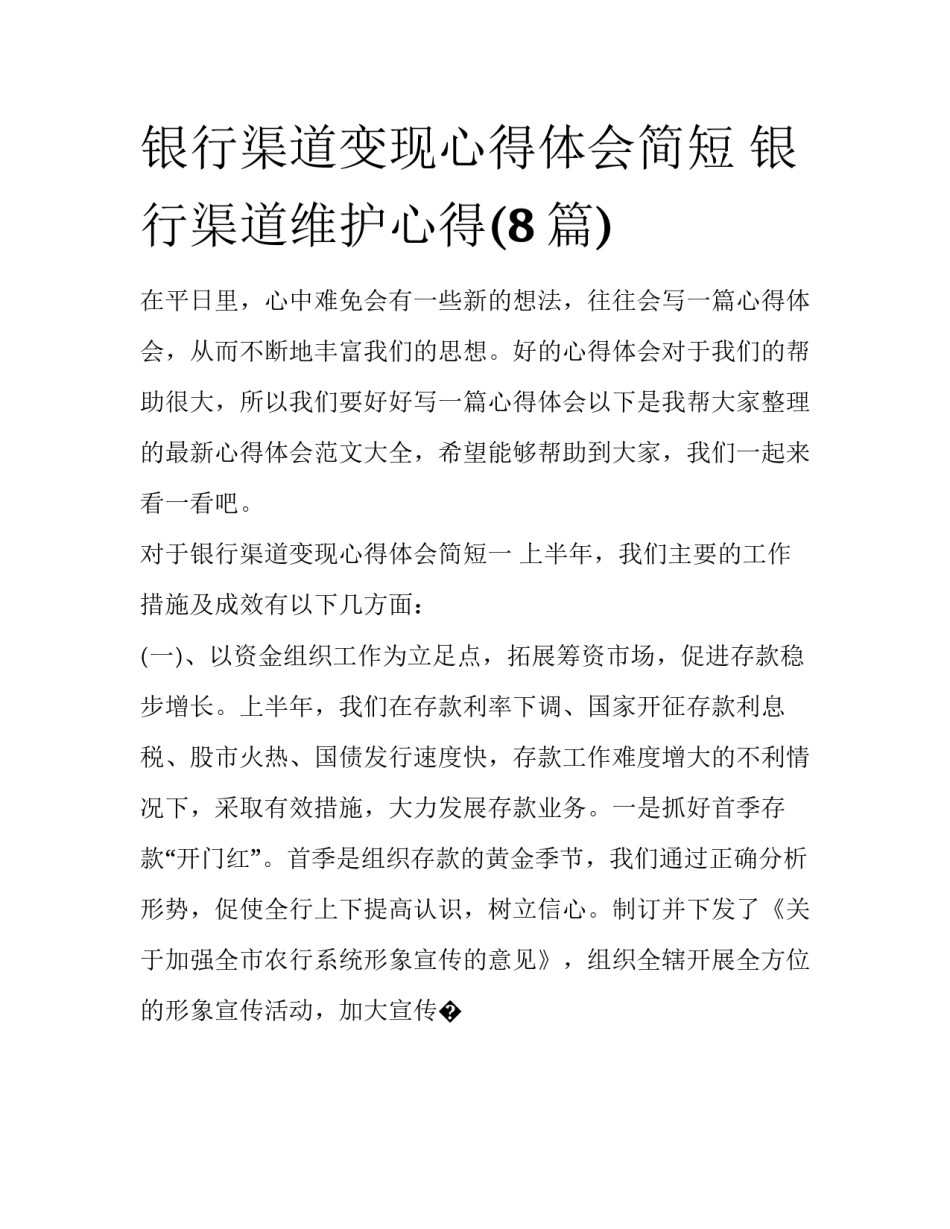 银行渠道变现心得体会简短 银行渠道维护心得(8 篇)

在平日里，心中难免会有一些新的想法，往往会写一篇心得体会，从而不断地丰富我们的思想。好的心得体会对于我们的帮助很大，所以我们要好好写一篇心得体会以下是我帮大家整理的最新心得体会范文大全，希望能够帮助到大家，我们一起来看一看吧。

对于银行渠道变现心得体会简短一 上半年，我们主要的工作措施及成效有以下几方面：

(一)、以资金组织工作为立足点，拓展筹资市场，促进存款稳步增长。上半年，我们在存款利率下调、国家开征存款利息税、股市火热、国债发行速度快，存款工作难度增大的不利情况下，采取有效措施，大力发展存款业务。一是抓好首季存款“开门红”。首季是组织存款的黄金季节，我们通过正确分析形势，促使全行上下提高认识，树立信心。制订并下发了《关于加强全市农行系统形象宣传的意见》，组织全辖开展全方位的形象宣传活动，加大宣传�